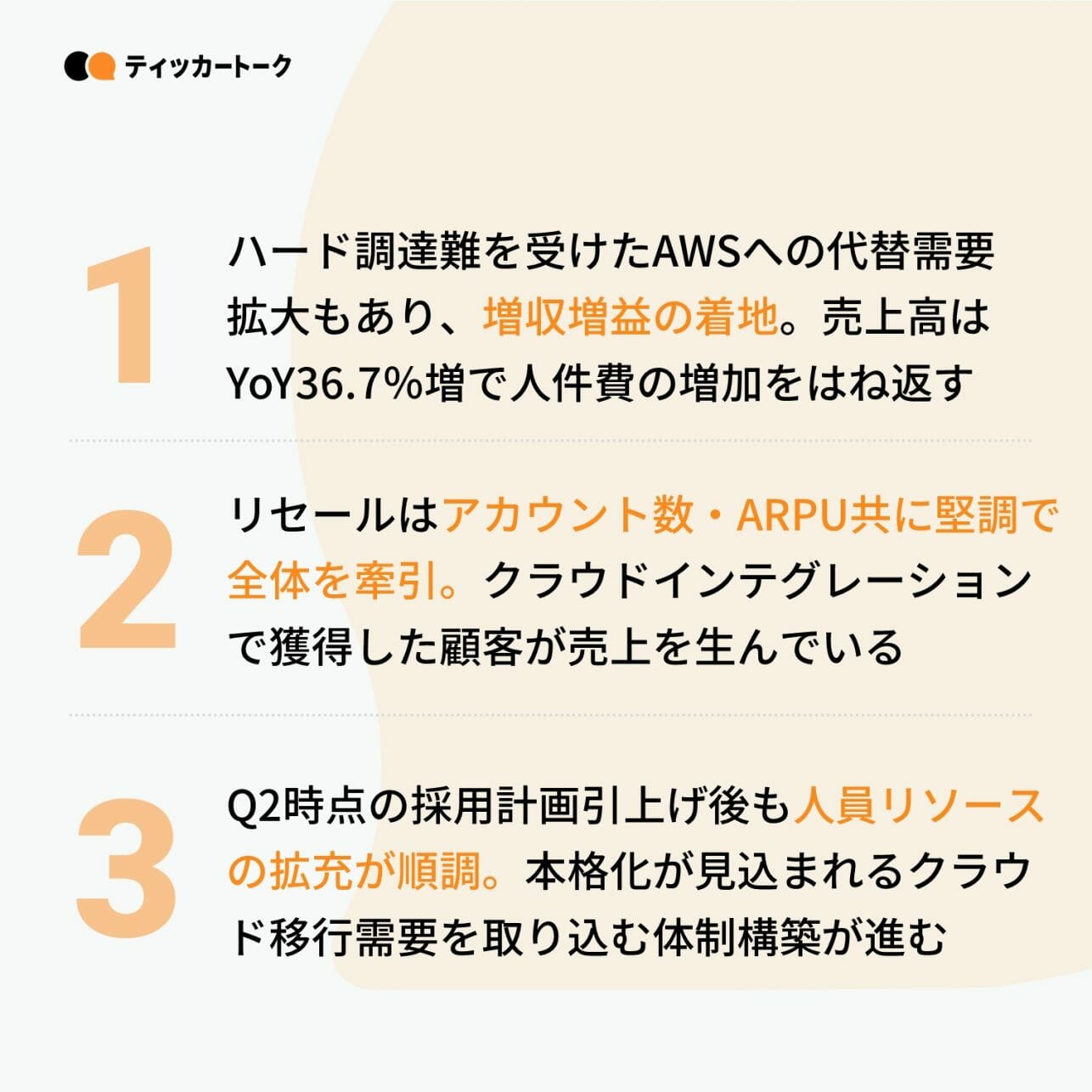 ティッカートーク

1

ハード調達難を受けたAWSへの代替需要拡大もあり、増収増益の着地。売上高はYoY36.7%増で人件費の増加をはね返す

2

リセールはアカウント数・ARPU共に堅調で全体を牽引。クラウドインテグレーションで獲得した顧客が売上を生んでいる

3

Q2時点の採用計画引上げ後も人員リソースの拡充が順調。本格化が見込まれるクラウド移行需要を取り込む体制構築が進む